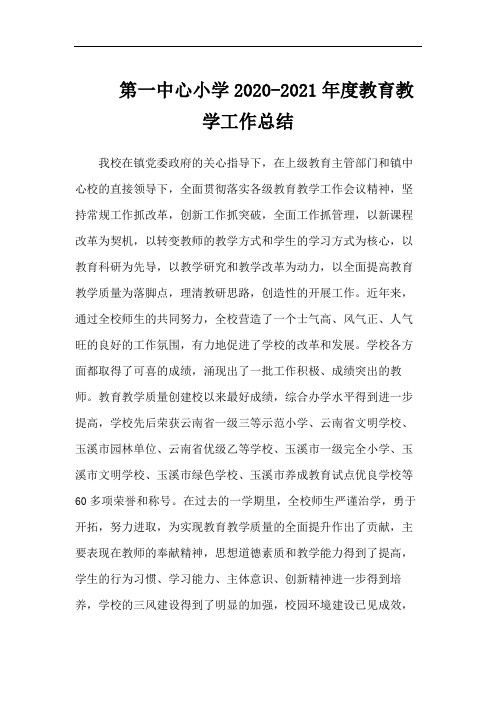 第一中心小学2020-2021年度教育教学工作总结

我校在镇党委政府的关心指导下，在上级教育主管部门和镇中心校的直接领导下，全面贯彻落实各级教育教学工作会议精神，坚持常规工作抓改革，创新工作抓突破，全面工作抓管理，以新课程改革为契机，以转变教师的教学方式和学生的学习方式为核心，以教育科研为先导，以教学研究和教学改革为动力，以全面提高教育教学质量为落脚点，理清教研思路，创造性的开展工作。近年来，通过全校师生的共同努力，全校营造了一个士气高、风气正、人气旺的良好的工作氛围，有力地促进了学校的改革和发展。学校各方面都取得了可喜的成绩，涌现出了一批工作积极、成绩突出的教师。教育教学质量创建校以来最好成绩，综合办学水平得到进一步提高，学校先后荣获云南省一级三等示范小学、云南省文明学校、玉溪市园林单位、云南省优级乙等学校、玉溪市一级完全小学、玉溪市文明学校、玉溪市绿色学校、玉溪市养成教育试点优良学校等60多项荣誉和称号。在过去的一学期里，全校师生严谨治学，勇于开拓，努力进取，为实现教育教学质量的全面提升作出了贡献，主要表现在教师的奉献精神，思想道德素质和教学能力得到了提高，学生的行为习惯、学习能力、主体意识、创新精神进一步得到培养，学校的三风建设得到了明显的加强，校园环境建设已见成效，